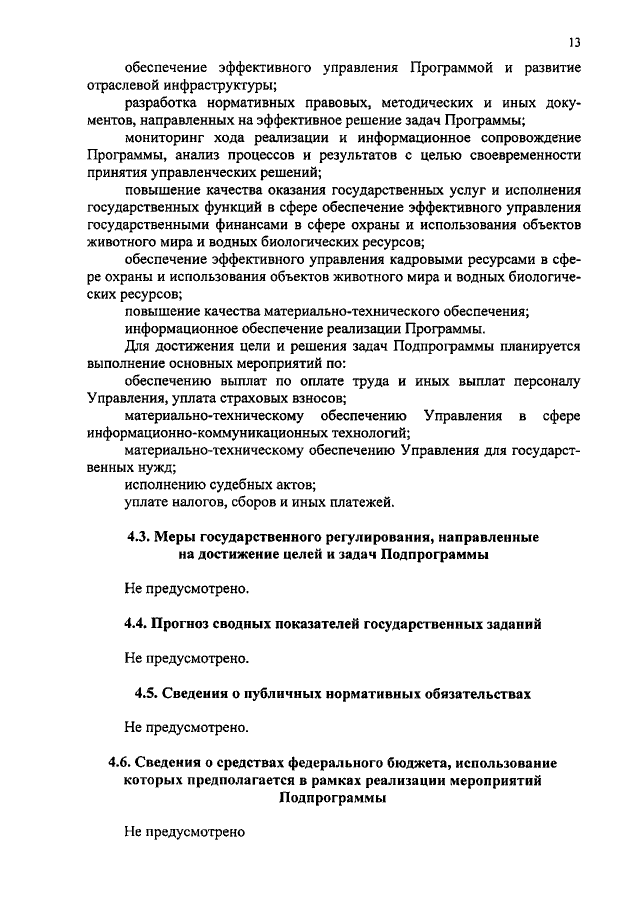 13

обеспечение эффективного управления Программой и развитие отраслевой инфраструктуры;

разработка нормативных правовых, методических и иных документов, направленных на эффективное решение задач Программы;

мониторинг хода реализации и информационное сопровождение Программы, анализ процессов и результатов с целью своевременности принятия управленческих решений;

повышение качества оказания государственных услуг и исполнения государственных функций в сфере обеспечение эффективного управления государственными финансами в сфере охраны и использования объектов животного мира и водных биологических ресурсов;

обеспечение эффективного управления кадровыми ресурсами в сфере охраны и использования объектов животного мира и водных биологических ресурсов;

повышение качества материально-технического обеспечения;

информационное обеспечение реализации Программы.

Для достижения цели и решения задач Подпрограммы планируется выполнение основных мероприятий по:

обеспечению выплат по оплате труда и иных выплат персоналу Управления, уплата страховых взносов;

материально-техническому обеспечению Управления в сфере информационно-коммуникационных технологий;

материально-техническому обеспечению Управления для государственных нужд;

исполнению судебных актов;

уплате налогов, сборов и иных платежей.

4.3. Меры государственного регулирования, направленные на достижение целей и задач Подпрограммы

Не предусмотрено.

4.4. Прогноз сводных показателей государственных заданий

Не предусмотрено.

4.5. Сведения о публичных нормативных обязательствах

Не предусмотрено.

4.6. Сведения о средствах федерального бюджета, использование которых предполагается в рамках реализации мероприятий Подпрограммы

Не предусмотрено